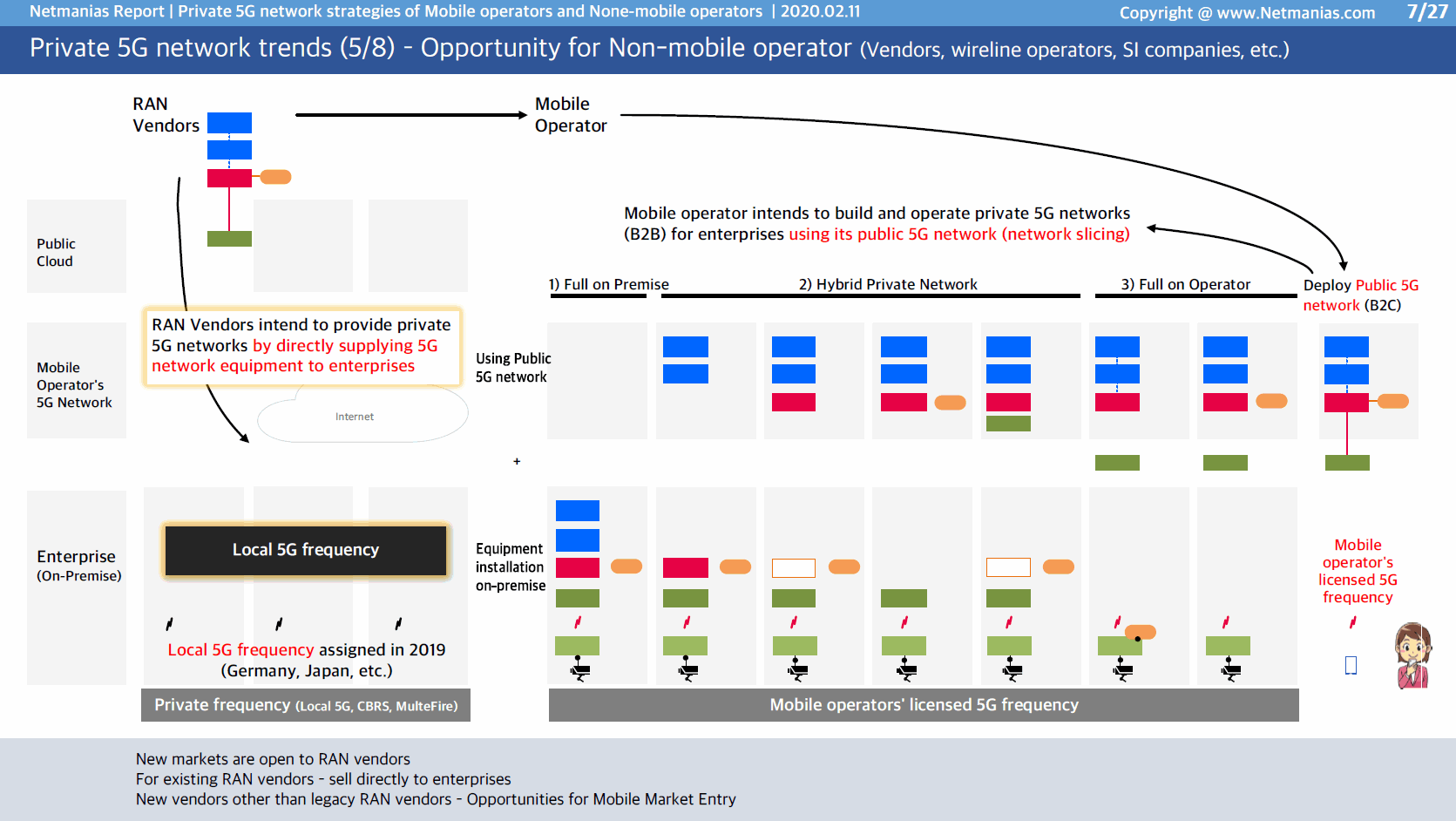 Netmanias Report | Private 5G network strategies of Mobile operators and None-mobile operators | 2020.02.11
Copyright @ www.Netmanias.com
7/27

Private 5G network trends (5/8) - Opportunity for Non-mobile operator (Vendors, wireline operators, SI companies, etc.)

RAN Vendors

Mobile Operator

Public Cloud

Mobile Operator's 5G Network

Enterprise (On-Premise)

RAN Vendors intend to provide private 5G networks by directly supplying 5G network equipment to enterprises

Internet

Local 5G frequency

Local 5G frequency assigned in 2019 (Germany, Japan, etc.)

Private frequency (Local 5G, CBRS, MulteFire)

Mobile operator intends to build and operate private 5G networks (B2B) for enterprises using its public 5G network (network slicing)

1) Full on Premise
2) Hybrid Private Network
3) Full on Operator

Deploy Public 5G network (B2C)

Using Public 5G network

+

Equipment installation on-premise

Mobile operator's licensed 5G frequency

Mobile operators' licensed 5G frequency

New markets are open to RAN vendors
For existing RAN vendors - sell directly to enterprises
New vendors other than legacy RAN vendors - Opportunities for Mobile Market Entry